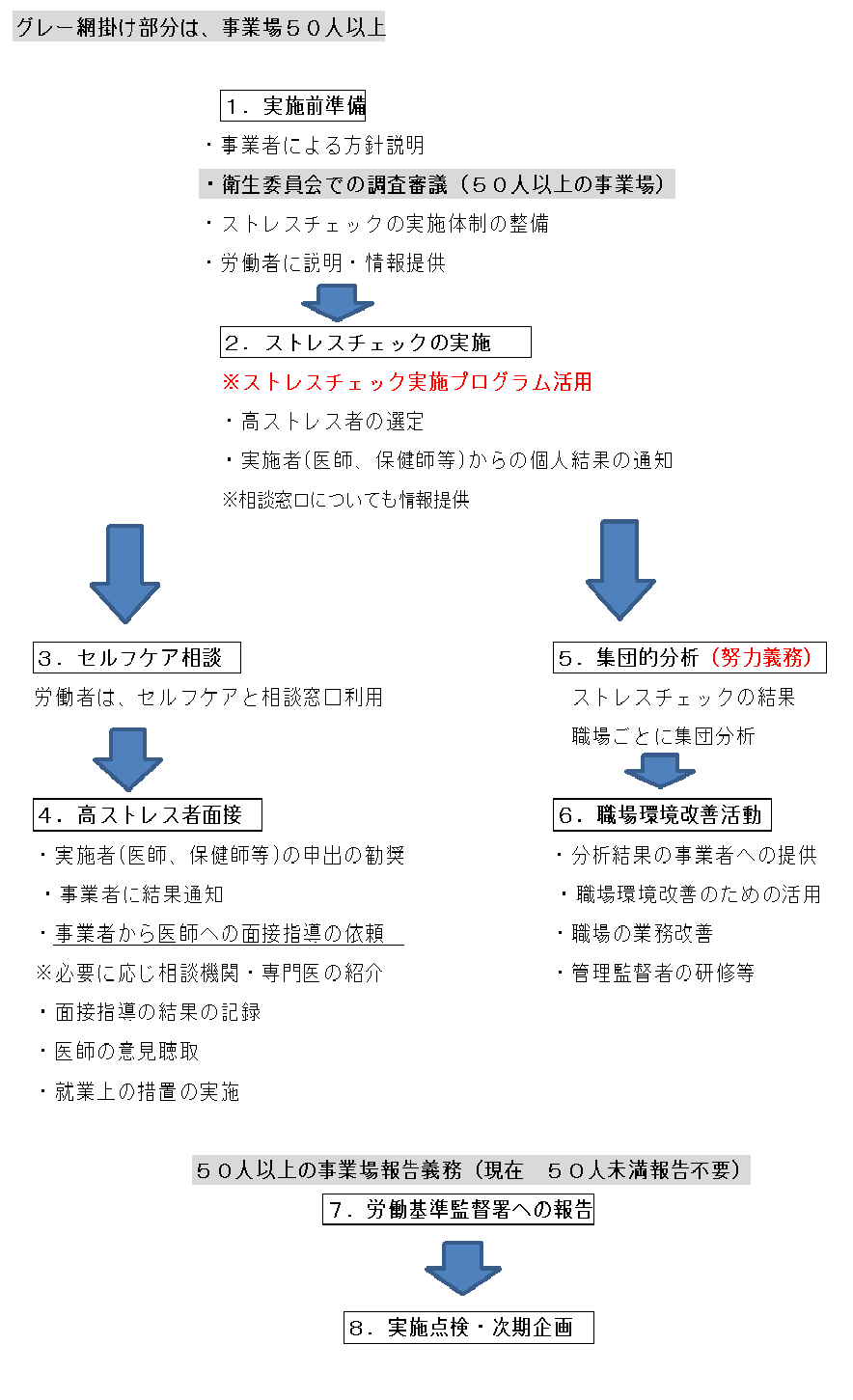 グレー網掛け部分は、事業場５０人以上

１．実施前準備

・事業者による方針説明

・衛生委員会での調査審議（５０人以上の事業場）

・ストレスチェックの実施体制の整備

・労働者に説明・情報提供

２．ストレスチェックの実施

※ストレスチェック実施プログラム活用

・高ストレス者の選定

・実施者(医師、保健師等)からの個人結果の通知

※相談窓口についても情報提供

３．セルフケア相談

労働者は、セルフケアと相談窓口利用

４．高ストレス者面接

・実施者(医師、保健師等)の申出の勧奨

・事業者に結果通知

・事業者から医師への面接指導の依頼

※必要に応じ相談機関・専門医の紹介

・面接指導の結果の記録

・医師の意見聴取

・就業上の措置の実施

５．集団的分析（努力義務）

ストレスチェックの結果

職場ごとに集団分析

６．職場環境改善活動

・分析結果の事業者への提供

・職場環境改善のための活用

・職場の業務改善

・管理監督者の研修等

５０人以上の事業場報告義務（現在　５０人未満報告不要）

７．労働基準監督署への報告

８．実施点検・次期企画